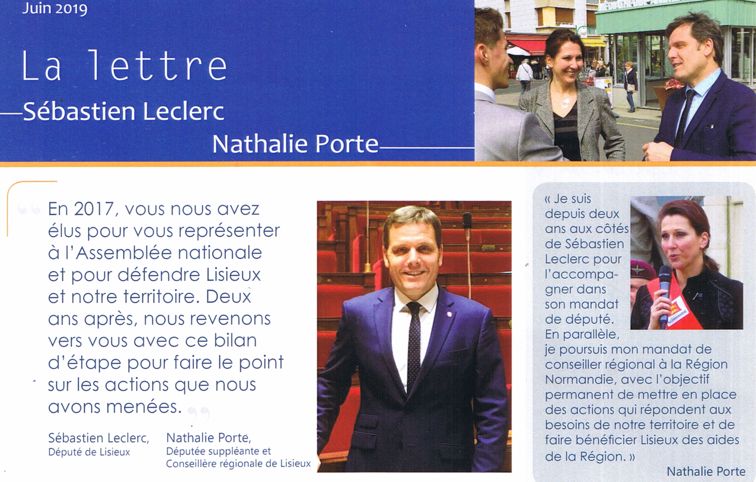 Juin 2019

La lettre

Sébastien Leclerc

Nathalie Porte

En 2017, vous nous avez élus pour vous représenter à l'Assemblée nationale et pour défendre Lisieux et notre territoire. Deux ans après, nous revenons vers vous avec ce bilan d'étape pour faire le point sur les actions que nous avons menées.

Sébastien Leclerc, Député de Lisieux

Nathalie Porte, Députée suppléante et Conseillère régionale de Lisieux

« Je suis depuis deux ans aux côtés de Sébastien Leclerc pour l'accompagner dans son mandat de député. En parallèle, je poursuis mon mandat de conseiller régional à la Région Normandie, avec l'objectif permanent de mettre en place des actions qui répondent aux besoins de notre territoire et de faire bénéficier Lisieux des aides de la Région. »

Nathalie Porte